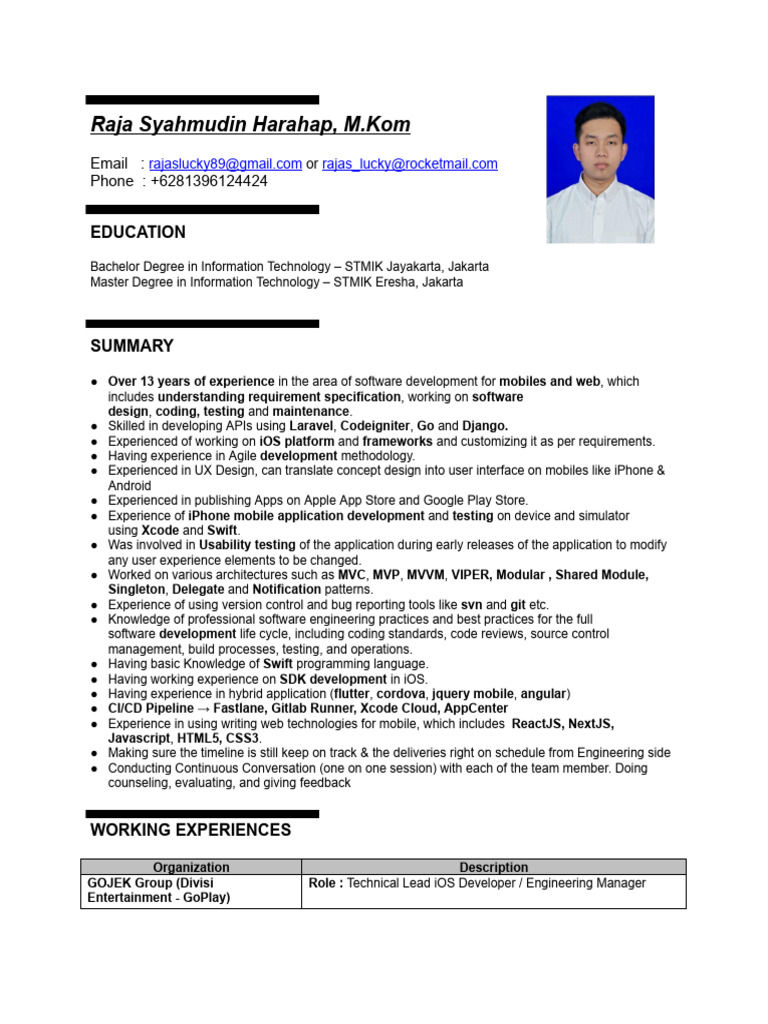 Raja Syahmudin Harahap, M.Kom

Email : rajaslucky89@gmail.com or rajas_lucky@rocketmail.com
Phone : +6281396124424

EDUCATION

Bachelor Degree in Information Technology – STMIK Jayakarta, Jakarta
Master Degree in Information Technology – STMIK Eresha, Jakarta

SUMMARY

● Over 13 years of experience in the area of software development for mobiles and web, which includes understanding requirement specification, working on software design, coding, testing and maintenance.
● Skilled in developing APIs using Laravel, Codeigniter, Go and Django.
● Experienced of working on iOS platform and frameworks and customizing it as per requirements.
● Having experience in Agile development methodology.
● Experienced in UX Design, can translate concept design into user interface on mobiles like iPhone & Android
● Experienced in publishing Apps on Apple App Store and Google Play Store.
● Experience of iPhone mobile application development and testing on device and simulator using Xcode and Swift.
● Was involved in Usability testing of the application during early releases of the application to modify any user experience elements to be changed.
● Worked on various architectures such as MVC, MVP, MVVM, VIPER, Modular , Shared Module, Singleton, Delegate and Notification patterns.
● Experience of using version control and bug reporting tools like svn and git etc.
● Knowledge of professional software engineering practices and best practices for the full software development life cycle, including coding standards, code reviews, source control management, build processes, testing, and operations.
● Having basic Knowledge of Swift programming language.
● Having working experience on SDK development in iOS.
● Having experience in hybrid application (flutter, cordova, jquery mobile, angular)
● CI/CD Pipeline → Fastlane, Gitlab Runner, Xcode Cloud, AppCenter
● Experience in using writing web technologies for mobile, which includes ReactJS, NextJS, Javascript, HTML5, CSS3.
● Making sure the timeline is still keep on track & the deliveries right on schedule from Engineering side
● Conducting Continuous Conversation (one on one session) with each of the team member. Doing counseling, evaluating, and giving feedback

WORKING EXPERIENCES

| Organization | Description |
|---|---|
| GOJEK Group (Divisi Entertainment - GoPlay) | Role : Technical Lead iOS Developer / Engineering Manager |